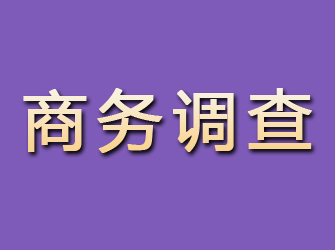 商务调查